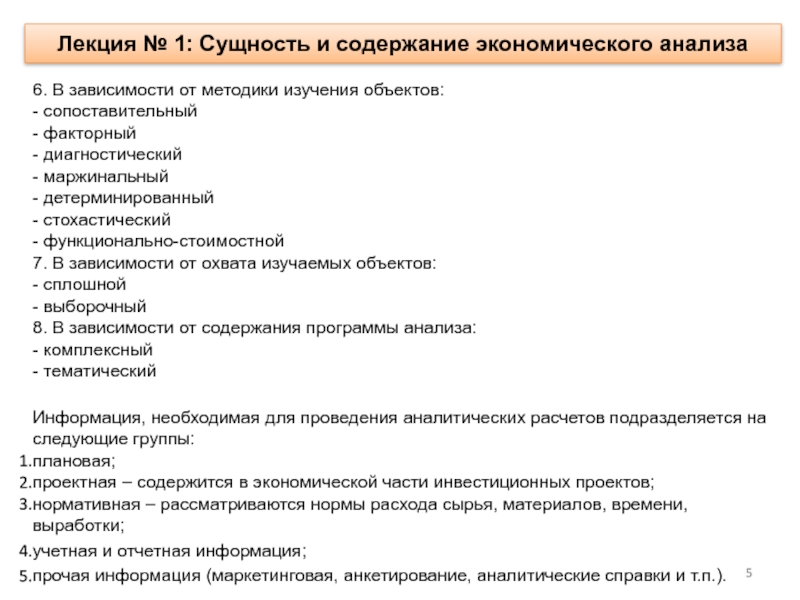 Лекция № 1: Сущность и содержание экономического анализа

6. В зависимости от методики изучения объектов:
- сопоставительный
- факторный
- диагностический
- маржинальный
- детерминированный
- стохастический
- функционально-стоимостной
7. В зависимости от охвата изучаемых объектов:
- сплошной
- выборочный
8. В зависимости от содержания программы анализа:
- комплексный
- тематический

Информация, необходимая для проведения аналитических расчетов подразделяется на следующие группы:
1.плановая;
2.проектная – содержится в экономической части инвестиционных проектов;
3.нормативная – рассматриваются нормы расхода сырья, материалов, времени, выработки;
4.учетная и отчетная информация;
5.прочая информация (маркетинговая, анкетирование, аналитические справки и т.п.).

5